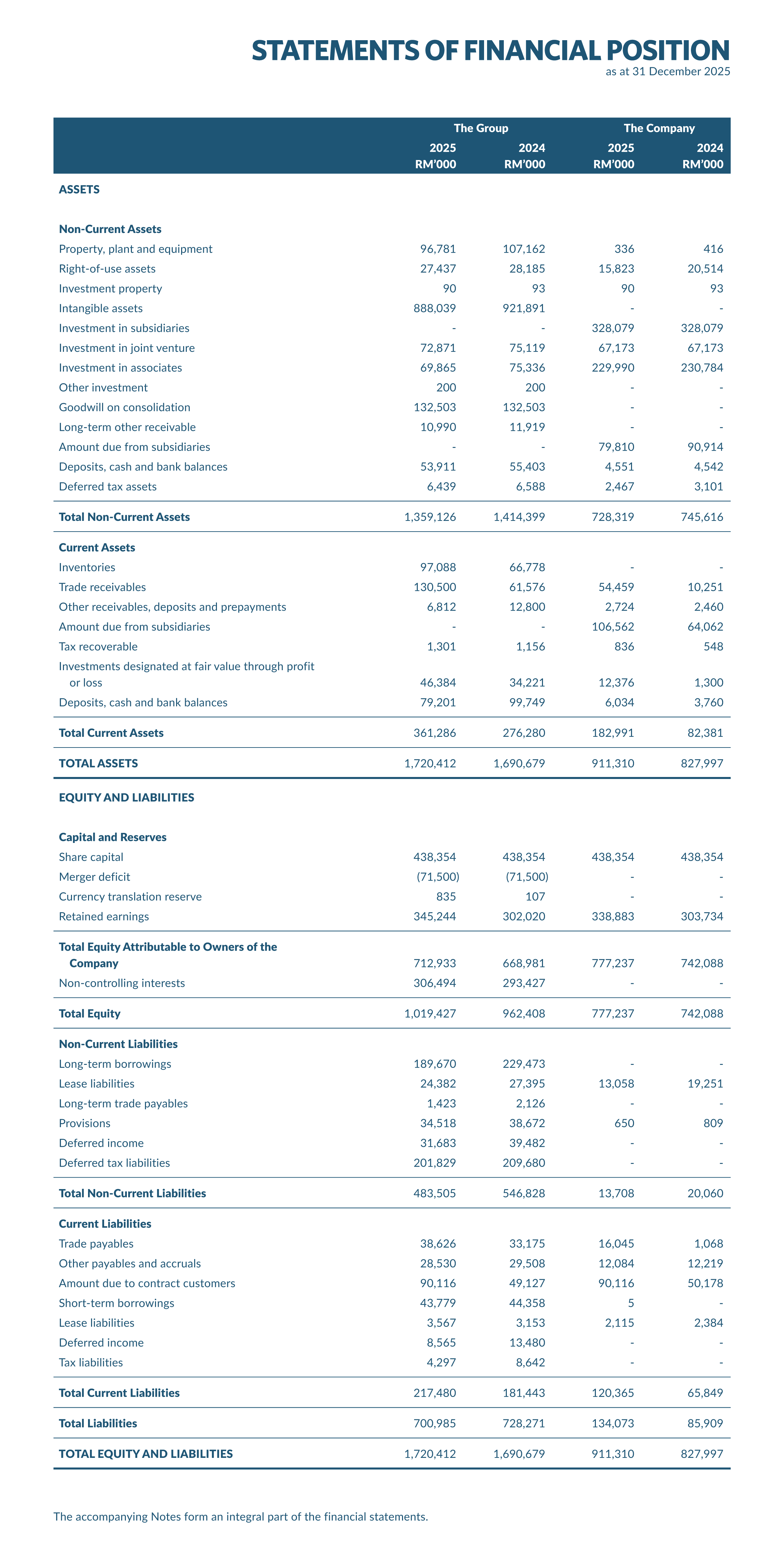 STATEMENTS OF FINANCIAL POSITION
as at 31 December 2025

|  | The Group |  | The Company |  |
|---|---|---|---|---|
|  | 2025 RM'000 | 2024 RM'000 | 2025 RM'000 | 2024 RM'000 |
| ASSETS |  |  |  |  |
| Non-Current Assets |  |  |  |  |
| Property, plant and equipment | 96,781 | 107,162 | 336 | 416 |
| Right-of-use assets | 27,437 | 28,185 | 15,823 | 20,514 |
| Investment property | 90 | 93 | 90 | 93 |
| Intangible assets | 888,039 | 921,891 | - | - |
| Investment in subsidiaries | - | - | 328,079 | 328,079 |
| Investment in joint venture | 72,871 | 75,119 | 67,173 | 67,173 |
| Investment in associates | 69,865 | 75,336 | 229,990 | 230,784 |
| Other investment | 200 | 200 | - | - |
| Goodwill on consolidation | 132,503 | 132,503 | - | - |
| Long-term other receivable | 10,990 | 11,919 | - | - |
| Amount due from subsidiaries | - | - | 79,810 | 90,914 |
| Deposits, cash and bank balances | 53,911 | 55,403 | 4,551 | 4,542 |
| Deferred tax assets | 6,439 | 6,588 | 2,467 | 3,101 |
| Total Non-Current Assets | 1,359,126 | 1,414,399 | 728,319 | 745,616 |
| Current Assets |  |  |  |  |
| Inventories | 97,088 | 66,778 | - | - |
| Trade receivables | 130,500 | 61,576 | 54,459 | 10,251 |
| Other receivables, deposits and prepayments | 6,812 | 12,800 | 2,724 | 2,460 |
| Amount due from subsidiaries | - | - | 106,562 | 64,062 |
| Tax recoverable | 1,301 | 1,156 | 836 | 548 |
| Investments designated at fair value through profit or loss | 46,384 | 34,221 | 12,376 | 1,300 |
| Deposits, cash and bank balances | 79,201 | 99,749 | 6,034 | 3,760 |
| Total Current Assets | 361,286 | 276,280 | 182,991 | 82,381 |
| TOTAL ASSETS | 1,720,412 | 1,690,679 | 911,310 | 827,997 |
| EQUITY AND LIABILITIES |  |  |  |  |
| Capital and Reserves |  |  |  |  |
| Share capital | 438,354 | 438,354 | 438,354 | 438,354 |
| Merger deficit | (71,500) | (71,500) | - | - |
| Currency translation reserve | 835 | 107 | - | - |
| Retained earnings | 345,244 | 302,020 | 338,883 | 303,734 |
| Total Equity Attributable to Owners of the Company | 712,933 | 668,981 | 777,237 | 742,088 |
| Non-controlling interests | 306,494 | 293,427 | - | - |
| Total Equity | 1,019,427 | 962,408 | 777,237 | 742,088 |
| Non-Current Liabilities |  |  |  |  |
| Long-term borrowings | 189,670 | 229,473 | - | - |
| Lease liabilities | 24,382 | 27,395 | 13,058 | 19,251 |
| Long-term trade payables | 1,423 | 2,126 | - | - |
| Provisions | 34,518 | 38,672 | 650 | 809 |
| Deferred income | 31,683 | 39,482 | - | - |
| Deferred tax liabilities | 201,829 | 209,680 | - | - |
| Total Non-Current Liabilities | 483,505 | 546,828 | 13,708 | 20,060 |
| Current Liabilities |  |  |  |  |
| Trade payables | 38,626 | 33,175 | 16,045 | 1,068 |
| Other payables and accruals | 28,530 | 29,508 | 12,084 | 12,219 |
| Amount due to contract customers | 90,116 | 49,127 | 90,116 | 50,178 |
| Short-term borrowings | 43,779 | 44,358 | 5 | - |
| Lease liabilities | 3,567 | 3,153 | 2,115 | 2,384 |
| Deferred income | 8,565 | 13,480 | - | - |
| Tax liabilities | 4,297 | 8,642 | - | - |
| Total Current Liabilities | 217,480 | 181,443 | 120,365 | 65,849 |
| Total Liabilities | 700,985 | 728,271 | 134,073 | 85,909 |
| TOTAL EQUITY AND LIABILITIES | 1,720,412 | 1,690,679 | 911,310 | 827,997 |

The accompanying Notes form an integral part of the financial statements.